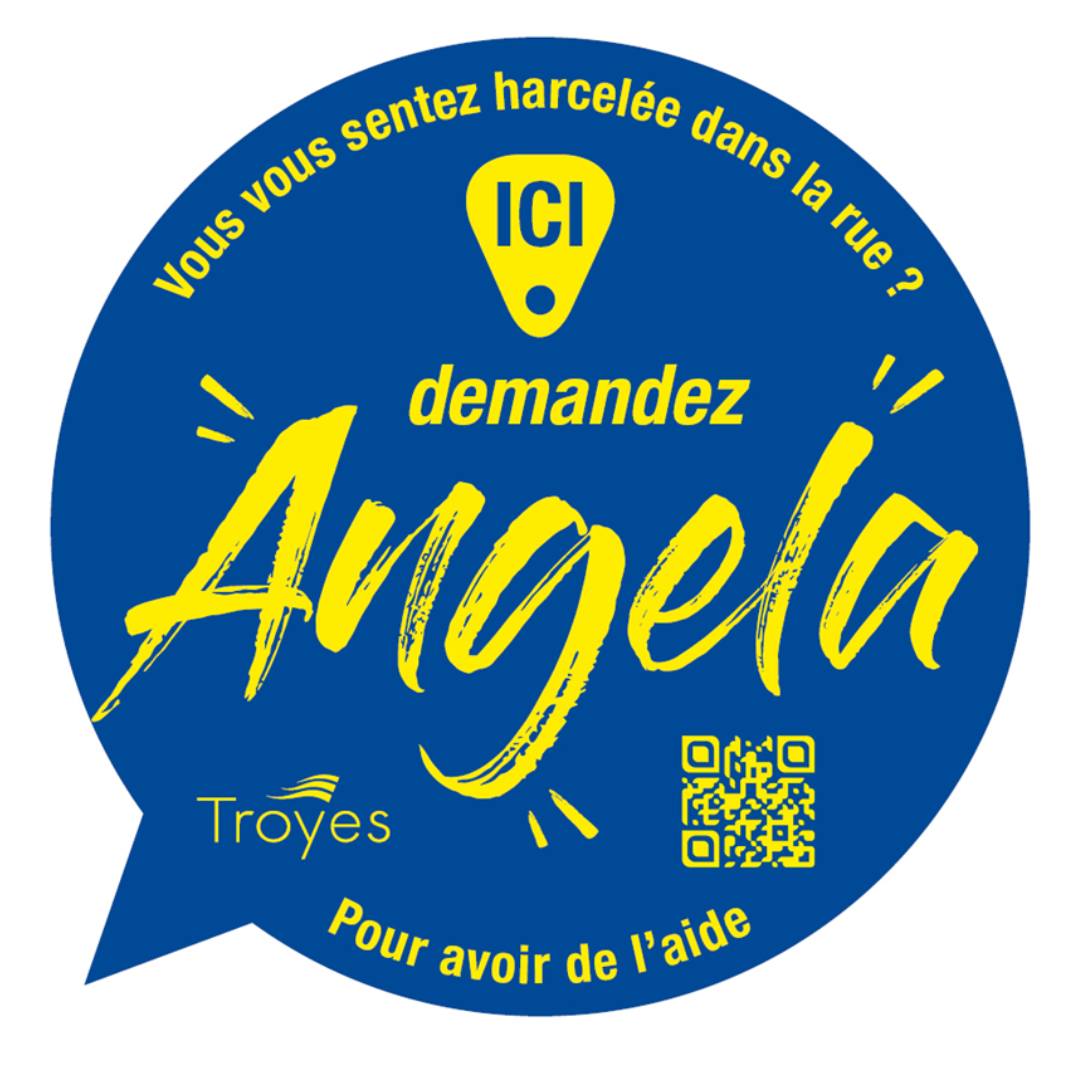 Vous vous sentez harcelée dans la rue ?

ICI

demandez

Angela

Troyes

Pour avoir de l'aide